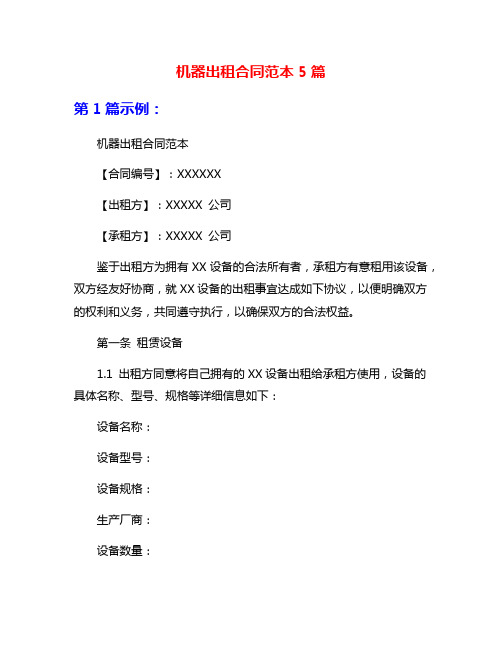 机器出租合同范本 5 篇

第 1 篇示例：

机器出租合同范本

【合同编号】：XXXXXX

【出租方】：XXXXX 公司

【承租方】：XXXXX 公司

鉴于出租方为拥有 XX 设备的合法所有者，承租方有意租用该设备，双方经友好协商，就 XX 设备的出租事宜达成如下协议，以便明确双方的权利和义务，共同遵守执行，以确保双方的合法权益。

第一条 租赁设备

1.1 出租方同意将自己拥有的 XX 设备出租给承租方使用，设备的具体名称、型号、规格等详细信息如下：

设备名称：

设备型号：

设备规格：

生产厂商：

设备数量：